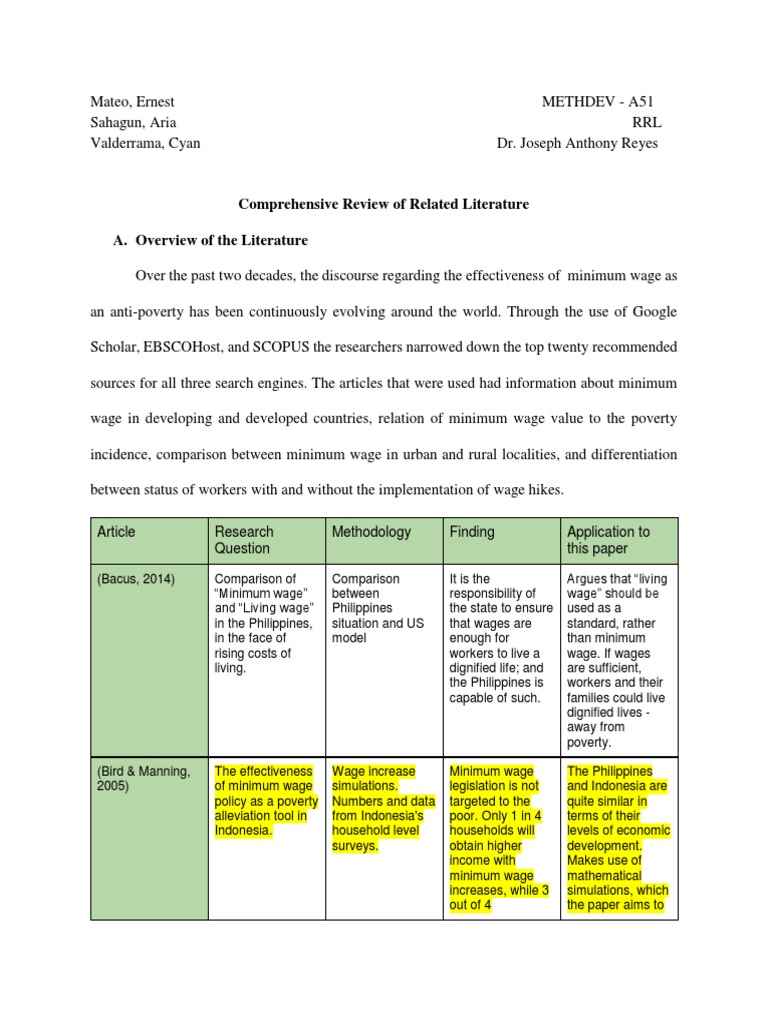 Mateo, Ernest
Sahagun, Aria
Valderrama, Cyan

METHDEV - A51
RRL
Dr. Joseph Anthony Reyes

Comprehensive Review of Related Literature

A. Overview of the Literature

Over the past two decades, the discourse regarding the effectiveness of minimum wage as an anti-poverty has been continuously evolving around the world. Through the use of Google Scholar, EBSCOHost, and SCOPUS the researchers narrowed down the top twenty recommended sources for all three search engines. The articles that were used had information about minimum wage in developing and developed countries, relation of minimum wage value to the poverty incidence, comparison between minimum wage in urban and rural localities, and differentiation between status of workers with and without the implementation of wage hikes.

| Article | Research Question | Methodology | Finding | Application to this paper |
|---|---|---|---|---|
| (Bacus, 2014) | Comparison of "Minimum wage" and "Living wage" in the Philippines, in the face of rising costs of living. | Comparison between Philippines situation and US model | It is the responsibility of the state to ensure that wages are enough for workers to live a dignified life; and the Philippines is capable of such. | Argues that "living wage" should be used as a standard, rather than minimum wage. If wages are sufficient, workers and their families could live dignified lives - away from poverty. |
| (Bird & Manning, 2005) | The effectiveness of minimum wage policy as a poverty alleviation tool in Indonesia. | Wage increase simulations. Numbers and data from Indonesia's household level surveys. | Minimum wage legislation is not targeted to the poor. Only 1 in 4 households will obtain higher income with minimum wage increases, while 3 out of 4 | The Philippines and Indonesia are quite similar in terms of their levels of economic development. Makes use of mathematical simulations, which the paper aims to |